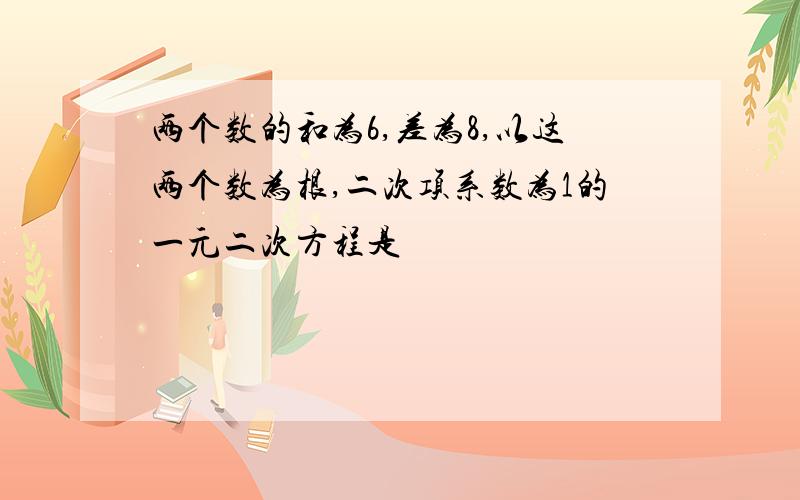 两个数的和为6,差为8,以这两个数为根,二次项系数为1的一元二次方程是